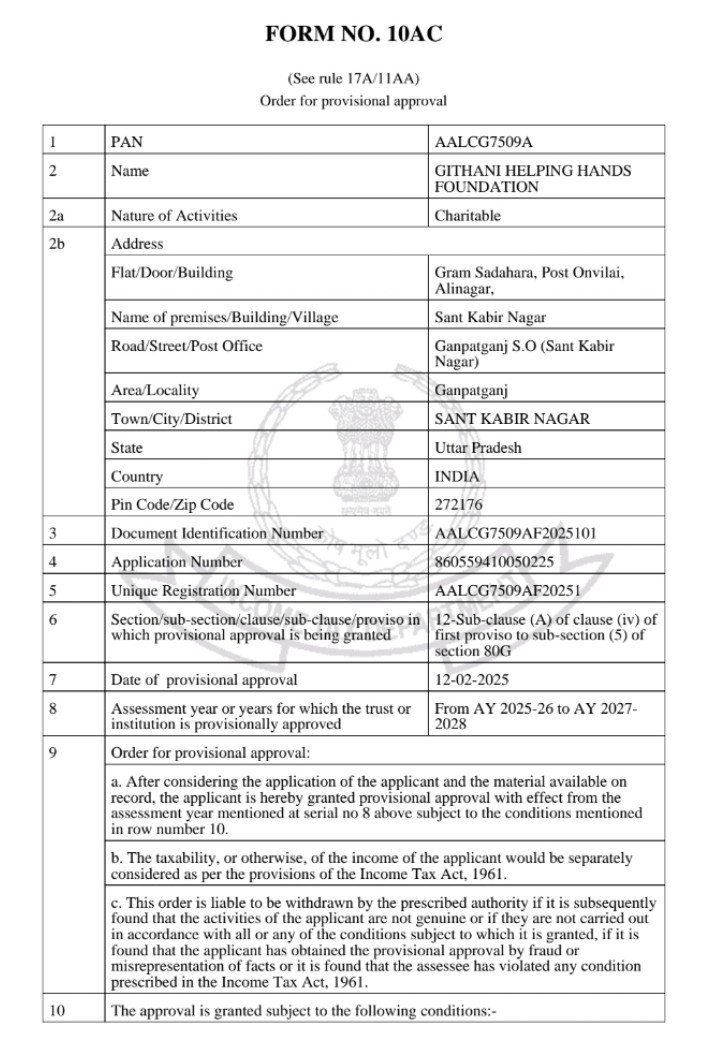 FORM NO. 10AC

(See rule 17A/11AA)
Order for provisional approval

| 1 | PAN | AALCG7509A |
|---|---|---|
| 2 | Name | GITHANI HELPING HANDS FOUNDATION |
| 2a | Nature of Activities | Charitable |
| 2b | Address | |
| | Flat/Door/Building | Gram Sadahara, Post Onvilai, Alinagar, |
| | Name of premises/Building/Village | Sant Kabir Nagar |
| | Road/Street/Post Office | Ganpatganj S.O (Sant Kabir Nagar) |
| | Area/Locality | Ganpatganj |
| | Town/City/District | SANT KABIR NAGAR |
| | State | Uttar Pradesh |
| | Country | INDIA |
| | Pin Code/Zip Code | 272176 |
| 3 | Document Identification Number | AALCG7509AF2025101 |
| 4 | Application Number | 860559410050225 |
| 5 | Unique Registration Number | AALCG7509AF20251 |
| 6 | Section/sub-section/clause/sub-clause/proviso in which provisional approval is being granted | 12-Sub-clause (A) of clause (iv) of first proviso to sub-section (5) of section 80G |
| 7 | Date of provisional approval | 12-02-2025 |
| 8 | Assessment year or years for which the trust or institution is provisionally approved | From AY 2025-26 to AY 2027-2028 |
| 9 | Order for provisional approval: | |
| | a. After considering the application of the applicant and the material available on record, the applicant is hereby granted provisional approval with effect from the assessment year mentioned at serial no 8 above subject to the conditions mentioned in row number 10. | |
| | b. The taxability, or otherwise, of the income of the applicant would be separately considered as per the provisions of the Income Tax Act, 1961. | |
| | c. This order is liable to be withdrawn by the prescribed authority if it is subsequently found that the activities of the applicant are not genuine or if they are not carried out in accordance with all or any of the conditions subject to which it is granted, if it is found that the applicant has obtained the provisional approval by fraud or misrepresentation of facts or it is found that the assessee has violated any condition prescribed in the Income Tax Act, 1961. | |
| 10 | The approval is granted subject to the following conditions:- | |